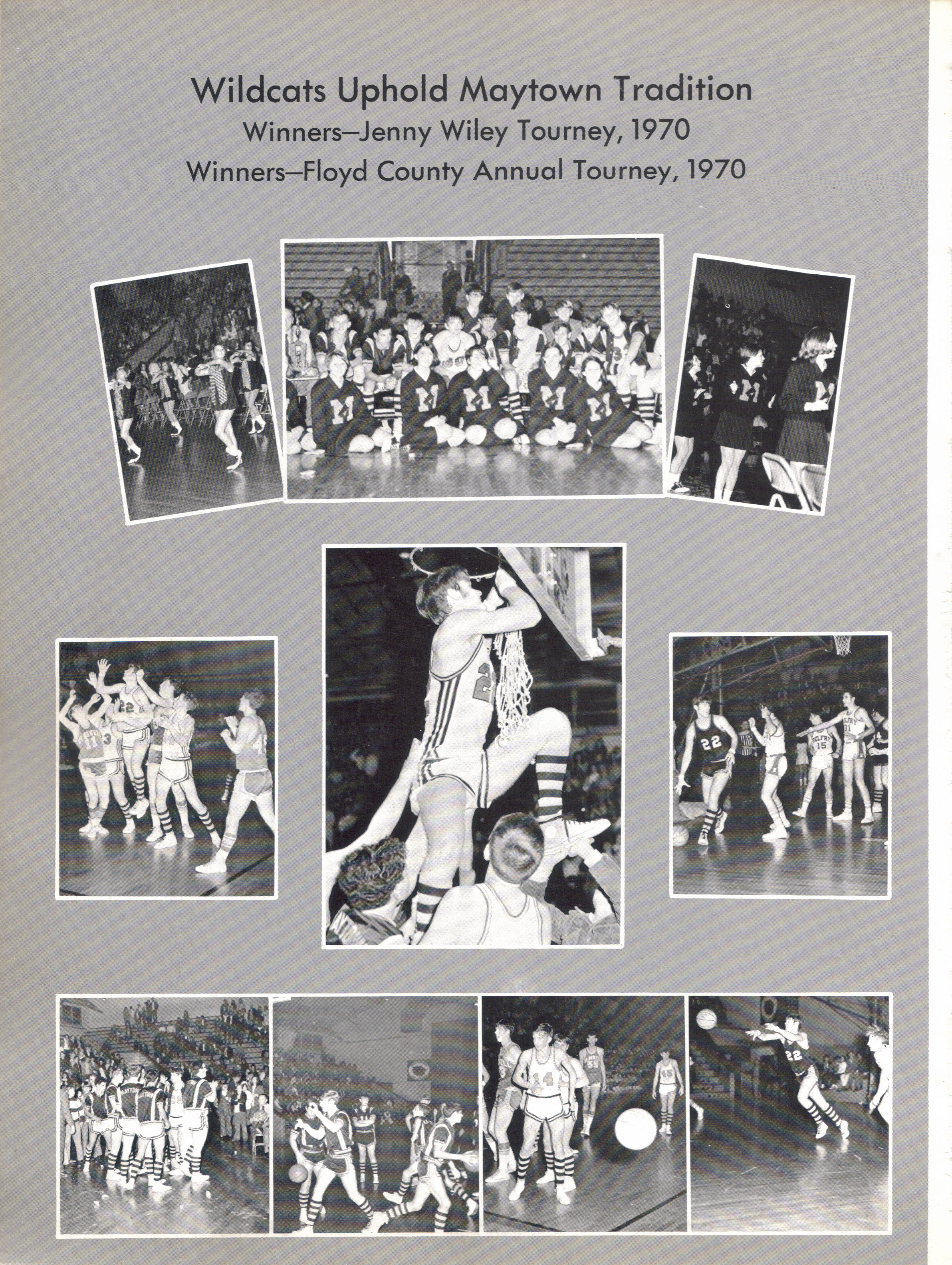 Wildcats Uphold Maytown Tradition
Winners—Jenny Wiley Tourney, 1970
Winners—Floyd County Annual Tourney, 1970